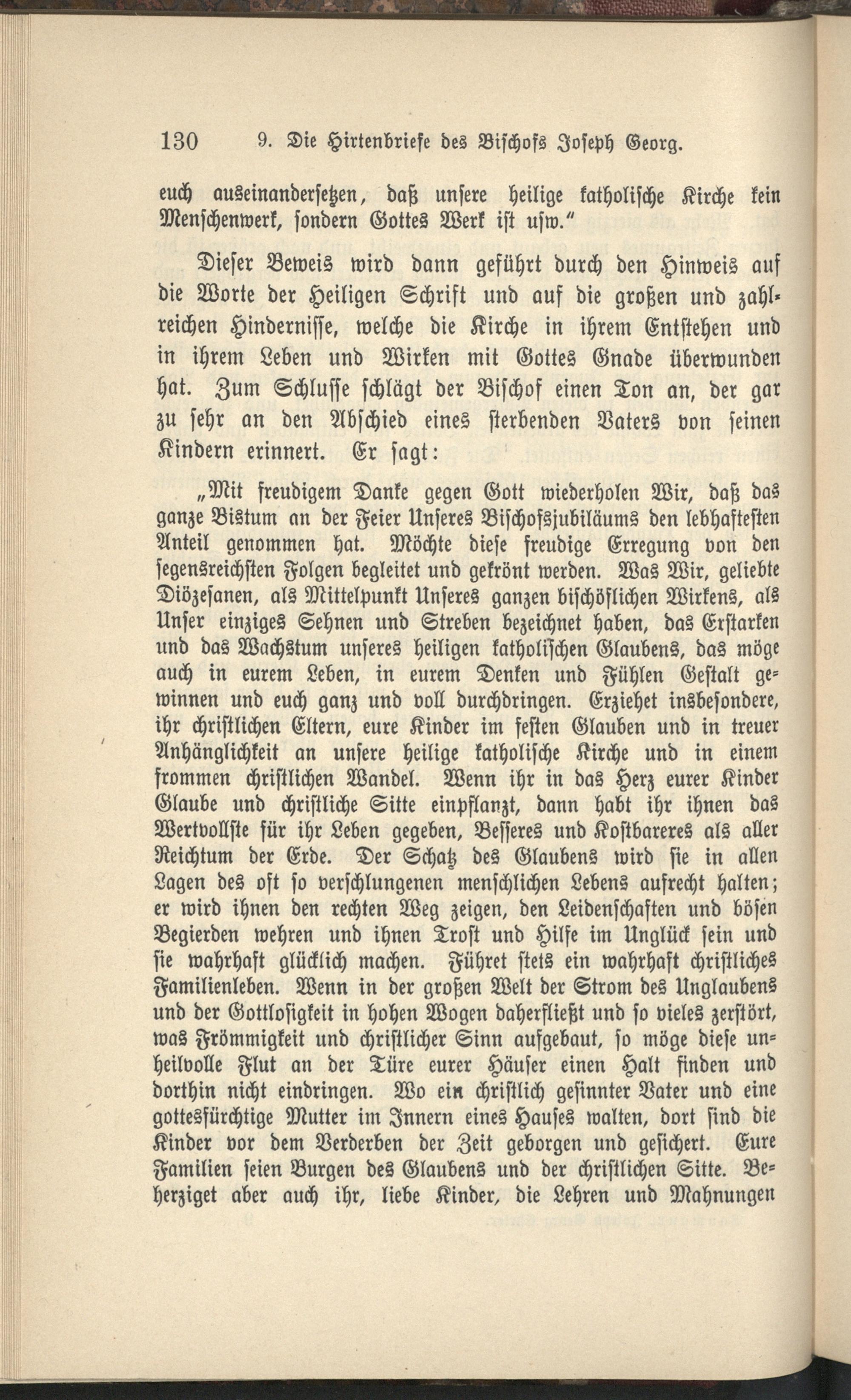 130 9. Die Hirtenbriefe des Bischofs Joseph Georg.

euch auseinandersetzen, daß unsere heilige katholische Kirche kein Menschenwerk, sondern Gottes Werk ist usw."

Dieser Beweis wird dann geführt durch den Hinweis auf die Worte der Heiligen Schrift und auf die großen und zahlreichen Hindernisse, welche die Kirche in ihrem Entstehen und in ihrem Leben und Wirken mit Gottes Gnade überwunden hat. Zum Schlusse schlägt der Bischof einen Ton an, der gar zu sehr an den Abschied eines sterbenden Vaters von seinen Kindern erinnert. Er sagt:

„Mit freudigem Danke gegen Gott wiederholen Wir, daß das ganze Bistum an der Feier Unseres Bischofsjubiläums den lebhaftesten Anteil genommen hat. Möchte diese freudige Erregung von den segensreichsten Folgen begleitet und gekrönt werden. Was Wir, geliebte Diözesanen, als Mittelpunkt Unseres ganzen bischöflichen Wirkens, als Unser einziges Sehnen und Streben bezeichnet haben, das Erstarken und das Wachstum unseres heiligen katholischen Glaubens, das möge auch in eurem Leben, in eurem Denken und Fühlen Gestalt gewinnen und euch ganz und voll durchdringen. Erziehet insbesondere, ihr christlichen Eltern, eure Kinder im festen Glauben und in treuer Anhänglichkeit an unsere heilige katholische Kirche und in einem frommen christlichen Wandel. Wenn ihr in das Herz eurer Kinder Glaube und christliche Sitte einpflanzt, dann habt ihr ihnen das Wertvollste für ihr Leben gegeben, Besseres und Kostbareres als aller Reichtum der Erde. Der Schatz des Glaubens wird sie in allen Lagen des oft so verschlungenen menschlichen Lebens aufrecht halten; er wird ihnen den rechten Weg zeigen, den Leidenschaften und bösen Begierden wehren und ihnen Trost und Hilfe im Unglück sein und sie wahrhaft glücklich machen. Führet stets ein wahrhaft christliches Familienleben. Wenn in der großen Welt der Strom des Unglaubens und der Gottlosigkeit in hohen Wogen daherfließt und so vieles zerstört, was Frömmigkeit und christlicher Sinn aufgebaut, so möge diese unheilvolle Flut an der Türe eurer Häuser einen Halt finden und dorthin nicht eindringen. Wo ein christlich gesinnter Vater und eine gottesfürchtige Mutter im Innern eines Hauses walten, dort sind die Kinder vor dem Verderben der Zeit geborgen und gesichert. Eure Familien seien Burgen des Glaubens und der christlichen Sitte. Beherziget aber auch ihr, liebe Kinder, die Lehren und Mahnungen